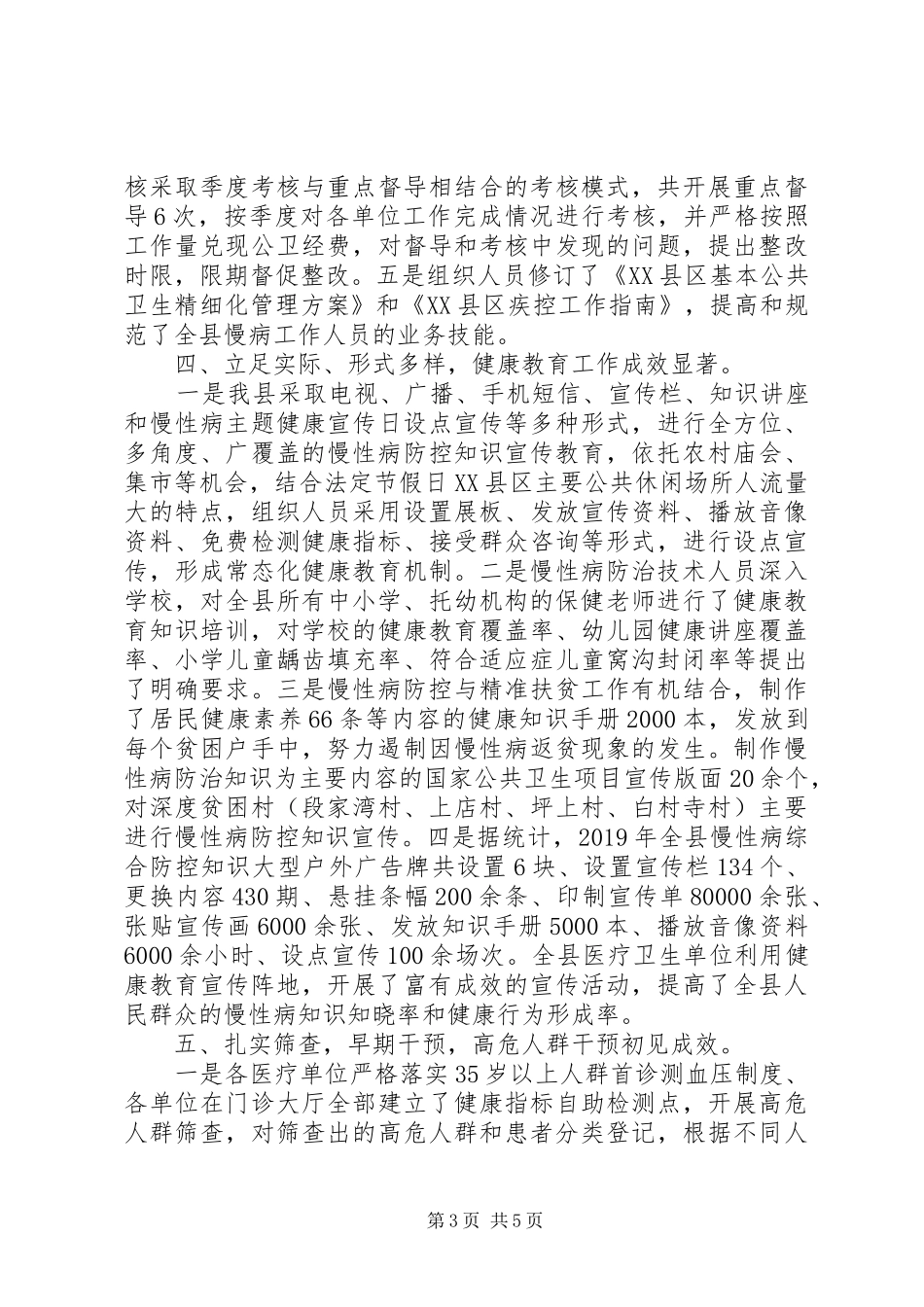 核采取季度考核与重点督导相结合的考核模式，共开展重点督导6次，按季度对各单位工作完成情况进行考核，并严格按照工作量兑现公卫经费，对督导和考核中发现的问题，提出整改时限，限期督促整改。五是组织人员修订了《XX县区基本公共卫生精细化管理方案》和《XX县区疾控工作指南》，提高和规范了全县慢病工作人员的业务技能。

四、立足实际、形式多样，健康教育工作成效显著。

一是我县采取电视、广播、手机短信、宣传栏、知识讲座和慢性病主题健康宣传日设点宣传等多种形式，进行全方位、多角度、广覆盖的慢性病防控知识宣传教育，依托农村庙会、集市等机会，结合法定节假日XX县区主要公共休闲场所人流量大的特点，组织人员采用设置展板、发放宣传资料、播放音像资料、免费检测健康指标、接受群众咨询等形式，进行设点宣传，形成常态化健康教育机制。二是慢性病防治技术人员深入学校，对全县所有中小学、托幼机构的保健老师进行了健康教育知识培训，对学校的健康教育覆盖率、幼儿园健康讲座覆盖率、小学儿童龋齿填充率、符合适应症儿童窝沟封闭率等提出了明确要求。三是慢性病防控与精准扶贫工作有机结合，制作了居民健康素养66条等内容的健康知识手册2000本，发放到每个贫困户手中，努力遏制因慢性病返贫现象的发生。制作慢性病防治知识为主要内容的国家公共卫生项目宣传版面20余个，对深度贫困村（段家湾村、上店村、坪上村、白村寺村）主要进行慢性病防控知识宣传。四是据统计，2019年全县慢性病综合防控知识大型户外广告牌共设置6块、设置宣传栏134个、更换内容430期、悬挂条幅200余条、印制宣传单80000余张、张贴宣传画6000余张、发放知识手册5000本、播放音像资料6000余小时、设点宣传100余场次。全县医疗卫生单位利用健康教育宣传阵地，开展了富有成效的宣传活动，提高了全县人民群众的慢性病知识知晓率和健康行为形成率。

五、扎实筛查，早期干预，高危人群干预初见成效。

一是各医疗单位严格落实35岁以上人群首诊测血压制度、各单位在门诊大厅全部建立了健康指标自助检测点，开展高危人群筛查，对筛查出的高危人群和患者分类登记，根据不同人

第3页 共5页